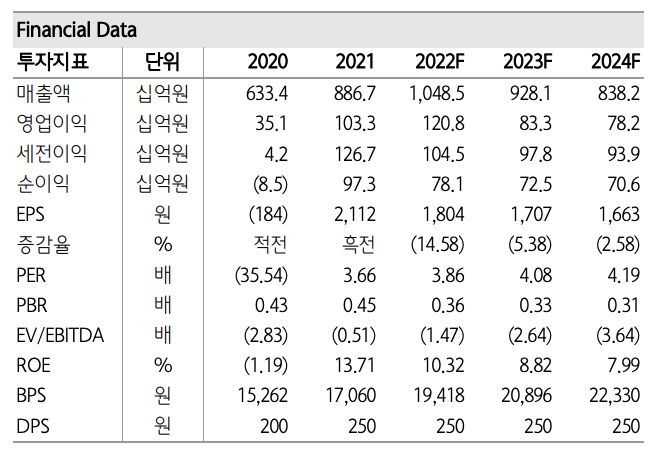 Financial Data

| 투자지표 | 단위 | 2020 | 2021 | 2022F | 2023F | 2024F |
|---|---|---|---|---|---|---|
| 매출액 | 십억원 | 633.4 | 886.7 | 1,048.5 | 928.1 | 838.2 |
| 영업이익 | 십억원 | 35.1 | 103.3 | 120.8 | 83.3 | 78.2 |
| 세전이익 | 십억원 | 4.2 | 126.7 | 104.5 | 97.8 | 93.9 |
| 순이익 | 십억원 | (8.5) | 97.3 | 78.1 | 72.5 | 70.6 |
| EPS | 원 | (184) | 2,112 | 1,804 | 1,707 | 1,663 |
| 증감율 | % | 적전 | 흑전 | (14.58) | (5.38) | (2.58) |
| PER | 배 | (35.54) | 3.66 | 3.86 | 4.08 | 4.19 |
| PBR | 배 | 0.43 | 0.45 | 0.36 | 0.33 | 0.31 |
| EV/EBITDA | 배 | (2.83) | (0.51) | (1.47) | (2.64) | (3.64) |
| ROE | % | (1.19) | 13.71 | 10.32 | 8.82 | 7.99 |
| BPS | 원 | 15,262 | 17,060 | 19,418 | 20,896 | 22,330 |
| DPS | 원 | 200 | 250 | 250 | 250 | 250 |